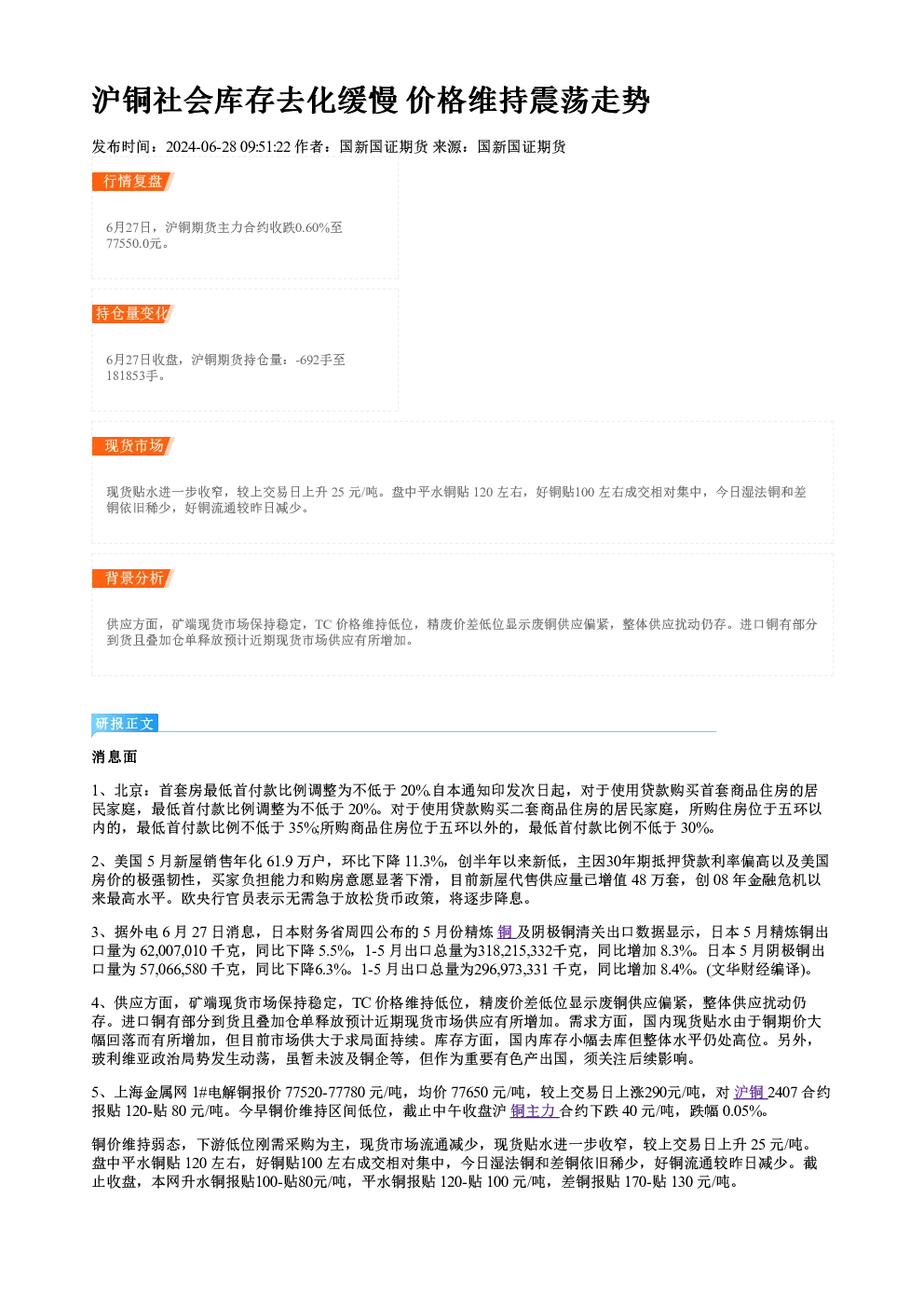 沪铜社会库存去化缓慢 价格维持震荡走势

发布时间：2024-06-28 09:51:22 作者：国新国证期货 来源：国新国证期货

行情复盘

6月27日，沪铜期货主力合约收跌0.60%至77550.0元。

持仓量变化

6月27日收盘，沪铜期货持仓量：-692手至181853手。

现货市场

现货贴水进一步收窄，较上交易日上升25元/吨。盘中平水铜贴120左右，好铜贴100左右成交相对集中，今日湿法铜和差铜依旧稀少，好铜流通较昨日减少。

背景分析

供应方面，矿端现货市场保持稳定，TC价格维持低位，精废价差低位显示废铜供应偏紧，整体供应扰动仍存。进口铜有部分到货且叠加仓单释放预计近期现货市场供应有所增加。

研报正文

消息面

1、北京：首套房最低首付款比例调整为不低于20%自本通知印发次日起，对于使用贷款购买首套商品住房的居民家庭，最低首付款比例调整为不低于20%。对于使用贷款购买二套商品住房的居民家庭，所购住房位于五环以内的，最低首付款比例不低于35%;所购商品住房位于五环以外的，最低首付款比例不低于30%。

2、美国5月新屋销售年化61.9万户，环比下降11.3%，创半年以来新低，主因30年期抵押贷款利率偏高以及美国房价的极强韧性，买家负担能力和购房意愿显著下滑，目前新屋代售供应量已增值48万套，创08年金融危机以来最高水平。欧央行官员表示无需急于放松货币政策，将逐步降息。

3、据外电6月27日消息，日本财务省周四公布的5月份精炼铜及阴极铜清关出口数据显示，日本5月精炼铜出口量为62,007,010千克，同比下降5.5%，1-5月出口总量为318,215,332千克，同比增加8.3%。日本5月阴极铜出口量为57,066,580千克，同比下降6.3%。1-5月出口总量为296,973,331千克，同比增加8.4%。(文华财经编译)。

4、供应方面，矿端现货市场保持稳定，TC价格维持低位，精废价差低位显示废铜供应偏紧，整体供应扰动仍存。进口铜有部分到货且叠加仓单释放预计近期现货市场供应有所增加。需求方面，国内现货贴水由于铜期价大幅回落而有所增加，但目前市场供大于求局面持续。库存方面，国内库存小幅去库但整体水平仍处高位。另外，玻利维亚政治局势发生动荡，虽暂未波及铜企等，但作为重要有色产出国，须关注后续影响。

5、上海金属网1#电解铜报价77520-77780元/吨，均价77650元/吨，较上交易日上涨290元/吨，对沪铜2407合约报贴120-贴80元/吨。今早铜价维持区间低位，截止中午收盘沪铜主力合约下跌40元/吨，跌幅0.05%。

铜价维持弱态，下游低位刚需采购为主，现货市场流通减少，现货贴水进一步收窄，较上交易日上升25元/吨。盘中平水铜贴120左右，好铜贴100左右成交相对集中，今日湿法铜和差铜依旧稀少，好铜流通较昨日减少。截止收盘，本网升水铜报贴100-贴80元/吨，平水铜报贴120-贴100元/吨，差铜报贴170-贴130元/吨。